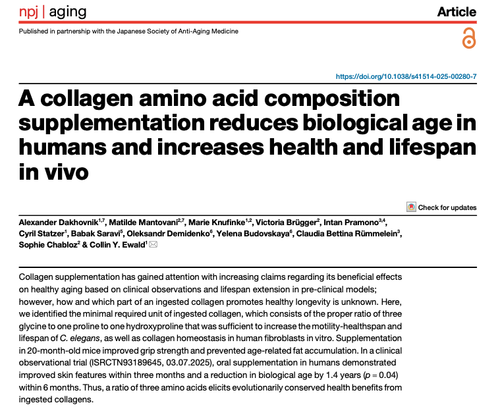 npj | aging

Article

Published in partnership with the Japanese Society of Anti-Aging Medicine

https://doi.org/10.1038/s41514-025-00280-7

A collagen amino acid composition supplementation reduces biological age in humans and increases health and lifespan in vivo

Check for updates

Alexander Dakhovnik$^{1,7}$, Matilde Mantovani$^{2,7}$, Marie Knufinke$^{1,2}$, Victoria Brügger$^{2}$, Intan Pramono$^{3,4}$, Cyril Statzer$^{1}$, Babak Saravi$^{5}$, Oleksandr Demidenko$^{6}$, Yelena Budovskaya$^{6}$, Claudia Bettina Rümmelein$^{3}$, Sophie Chabloz$^{2}$ & Collin Y. Ewald$^{1}$

Collagen supplementation has gained attention with increasing claims regarding its beneficial effects on healthy aging based on clinical observations and lifespan extension in pre-clinical models; however, how and which part of an ingested collagen promotes healthy longevity is unknown. Here, we identified the minimal required unit of ingested collagen, which consists of the proper ratio of three glycine to one proline to one hydroxyproline that was sufficient to increase the motility-healthspan and lifespan of C. elegans, as well as collagen homeostasis in human fibroblasts in vitro. Supplementation in 20-month-old mice improved grip strength and prevented age-related fat accumulation. In a clinical observational trial (ISRCTN93189645, 03.07.2025), oral supplementation in humans demonstrated improved skin features within three months and a reduction in biological age by 1.4 years ($p = 0.04$) within 6 months. Thus, a ratio of three amino acids elicits evolutionarily conserved health benefits from ingested collagens.